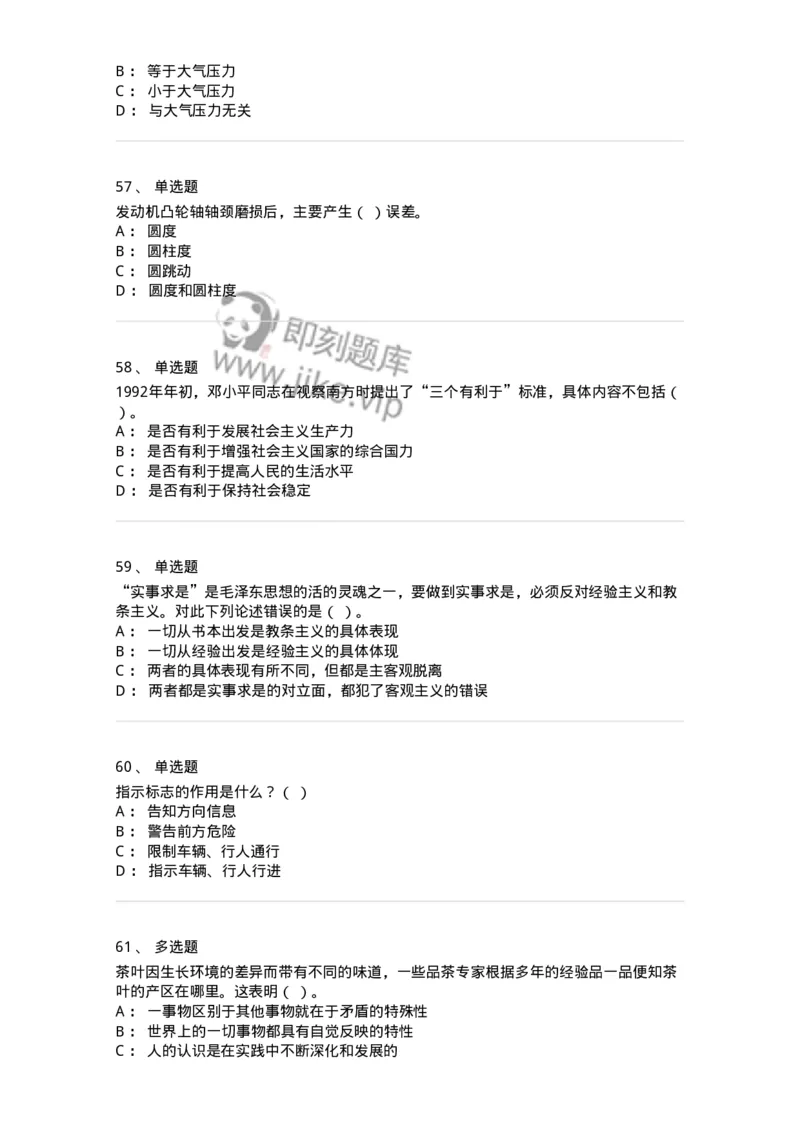 B： 等于大气压力
C： 小于大气压力
D： 与大气压力无关

57、 单选题
发动机凸轮轴轴颈磨损后，主要产生（ ）误差。
A： 圆度
B： 圆柱度
C： 圆跳动
D： 圆度和圆柱度

即刻题库
www.jike.vip

58、 单选题
1992年年初，邓小平同志在视察南方时提出了“三个有利于”标准，具体内容不包括（ ）。
A： 是否有利于发展社会主义生产力
B： 是否有利于增强社会主义国家的综合国力
C： 是否有利于提高人民的生活水平
D： 是否有利于保持社会稳定

59、 单选题
“实事求是”是毛泽东思想的活的灵魂之一，要做到实事求是，必须反对经验主义和教条主义。对此下列论述错误的是（ ）。
A： 一切从书本出发是教条主义的具体表现
B： 一切从经验出发是经验主义的具体体现
C： 两者的具体表现有所不同，但都是主客观脱离
D： 两者都是实事求是的对立面，都犯了客观主义的错误

60、 单选题
指示标志的作用是什么？（ ）
A： 告知方向信息
B： 警告前方危险
C： 限制车辆、行人通行
D： 指示车辆、行人行进

61、 多选题
茶叶因生长环境的差异而带有不同的味道，一些品茶专家根据多年的经验品一品便知茶叶的产区在哪里。这表明（ ）。
A： 一事物区别于其他事物就在于矛盾的特殊性
B： 世界上的一切事物都具有自觉反映的特性
C： 人的认识是在实践中不断深化和发展的